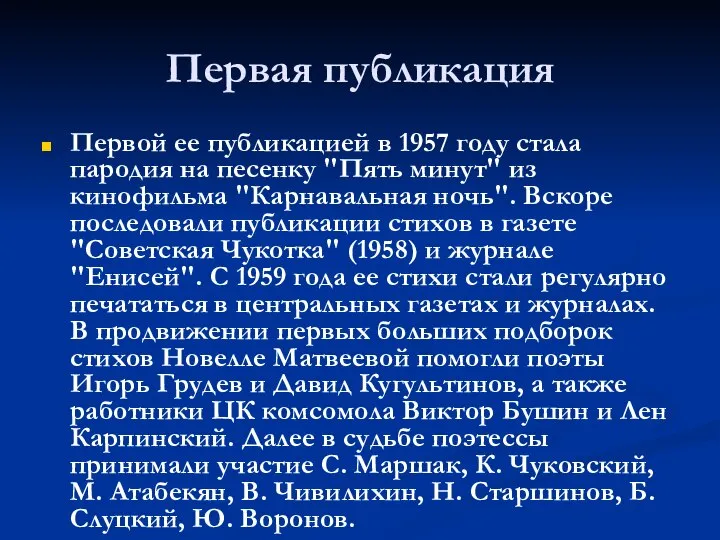 Первая публикация

Первой ее публикацией в 1957 году стала пародия на песенку "Пять минут" из кинофильма "Карнавальная ночь". Вскоре последовали публикации стихов в газете "Советская Чукотка" (1958) и журнале "Енисей". С 1959 года ее стихи стали регулярно печататься в центральных газетах и журналах. В продвижении первых больших подборок стихов Новелле Матвеевой помогли поэты Игорь Грудев и Давид Кугультинов, а также работники ЦК комсомола Виктор Бушин и Лен Карпинский. Далее в судьбе поэтессы принимали участие С. Маршак, К. Чуковский, М. Атабекян, В. Чивилихин, Н. Старшинов, Б. Слуцкий, Ю. Воронов.